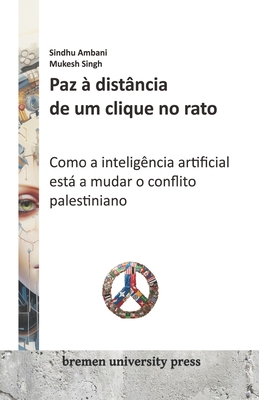 Sindhu Ambani
Mukesh Singh

Paz à distância de um clique no rato

Como a inteligência artificial está a mudar o conflito palestiniano

bremen university press